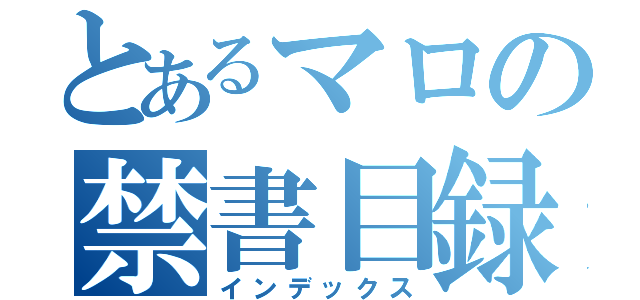 とあるマロの
禁書目録
インデックス